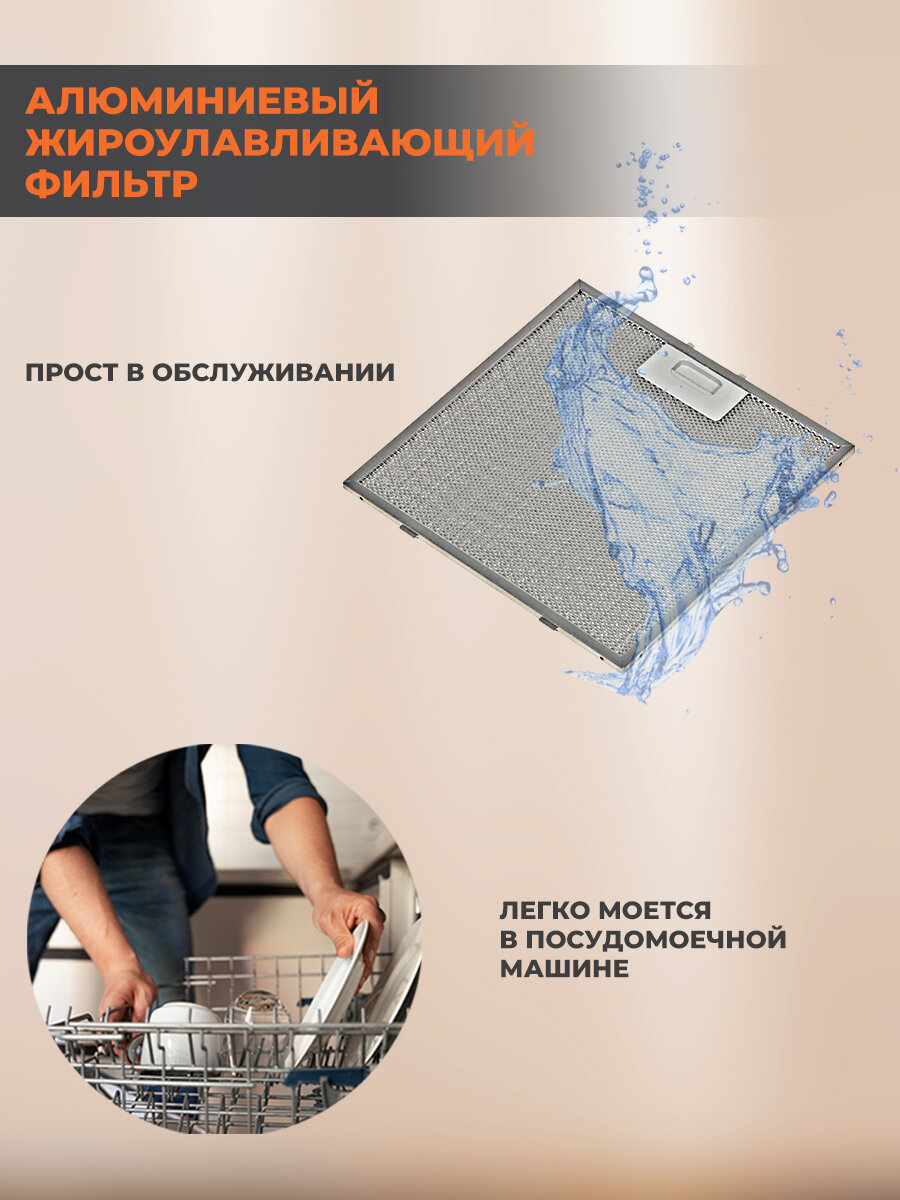 АЛЮМИНИЕВЫЙ
ЖИРОУЛАВЛИВАЮЩИЙ
ФИЛЬТР

ПРОСТ В ОБСЛУЖИВАНИИ

ЛЕГКО МОЕТСЯ
В ПОСУДОМОЕЧНОЙ
МАШИНЕ